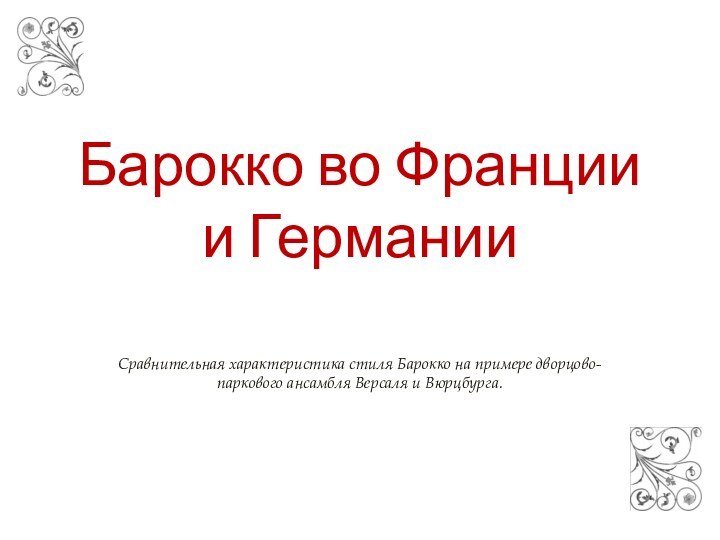 Барокко во Франции и Германии

Сравнительная характеристика стиля Барокко на примере дворцово-паркового ансамбля Версаля и Вюрцбурга.